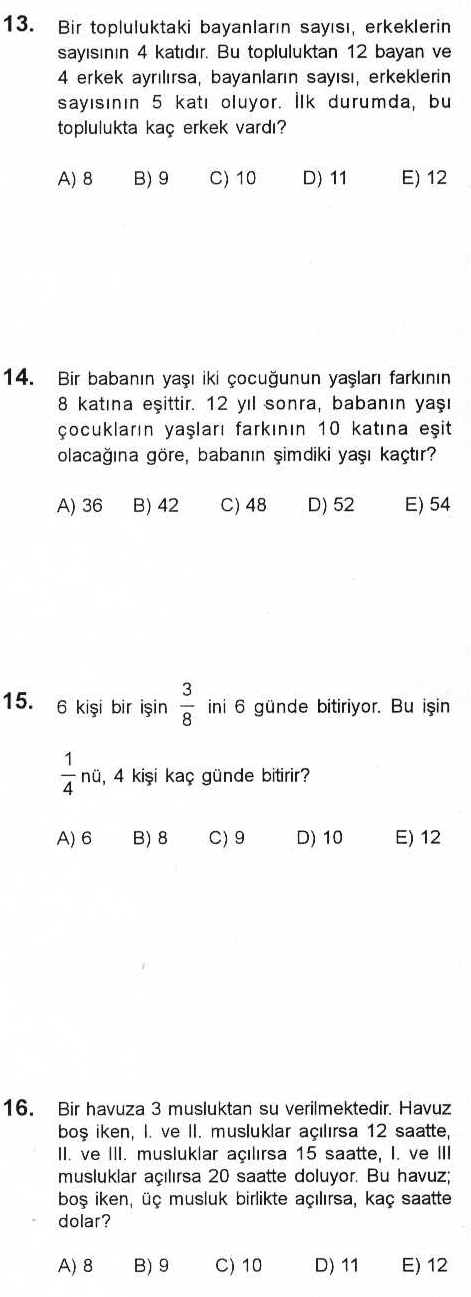 13. Bir topluluktaki bayanların sayısı, erkeklerin sayısının 4 katıdır. Bu topluluktan 12 bayan ve 4 erkek ayrılırsa, bayanların sayısı, erkeklerin sayısının 5 katı oluyor. İlk durumda, bu toplulukta kaç erkek vardı?

A) 8 B) 9 C) 10 D) 11 E) 12

14. Bir babanın yaşı iki çocuğunun yaşları farkının 8 katına eşittir. 12 yıl sonra, babanın yaşı çocukların yaşları farkının 10 katına eşit olacağına göre, babanın şimdiki yaşı kaçtır?

A) 36 B) 42 C) 48 D) 52 E) 54

15. 6 kişi bir işin $\frac{3}{8}$ ini 6 günde bitiriyor. Bu işin $\frac{1}{4}$ nü, 4 kişi kaç günde bitirir?

A) 6 B) 8 C) 9 D) 10 E) 12

16. Bir havuza 3 musluktan su verilmektedir. Havuz boş iken, I. ve II. musluklar açılırsa 12 saatte, II. ve III. musluklar açılırsa 15 saatte, I. ve III musluklar açılırsa 20 saatte doluyor. Bu havuz; boş iken, üç musluk birlikte açılırsa, kaç saatte dolar?

A) 8 B) 9 C) 10 D) 11 E) 12